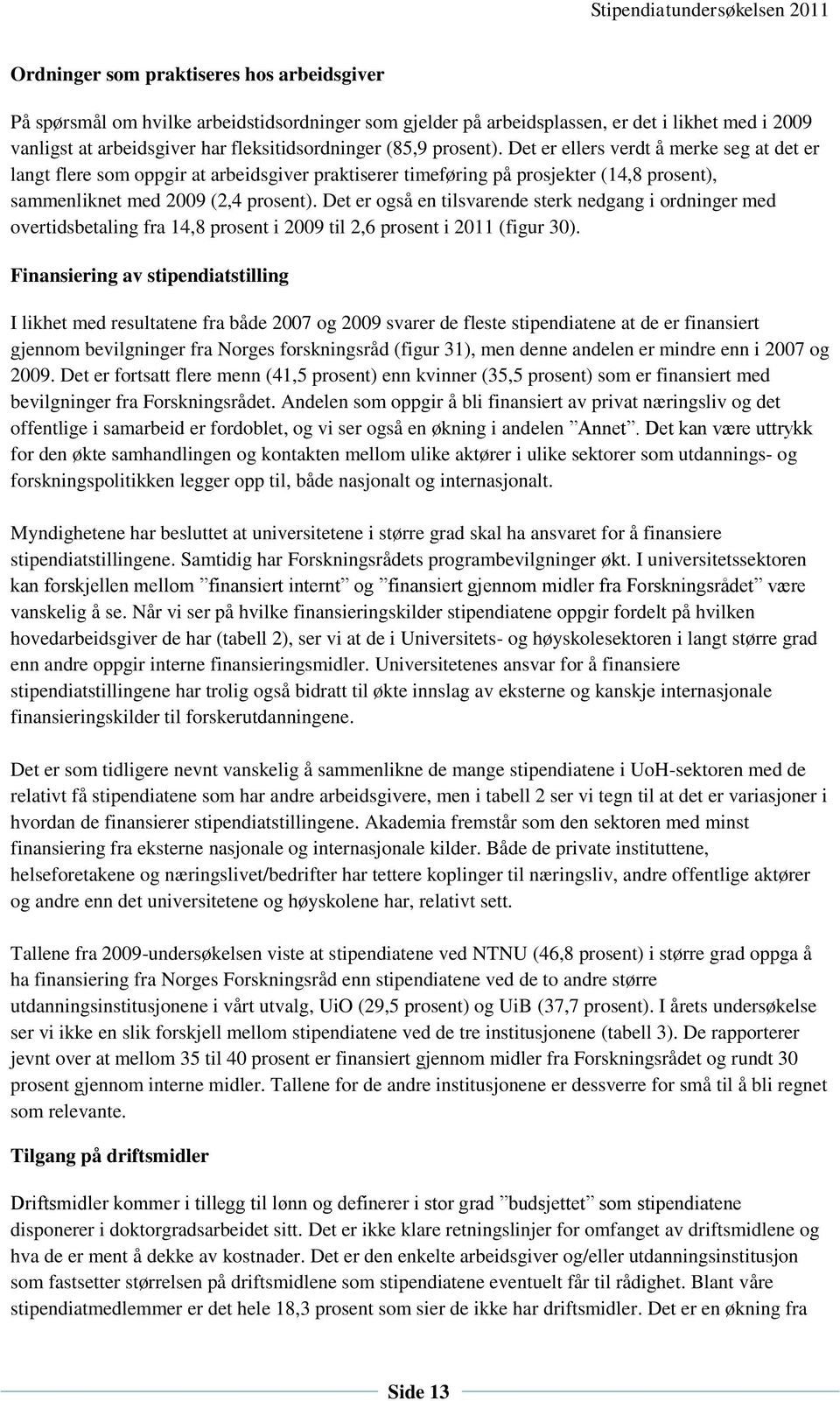 Stipendiatundersøkelsen 2011

Ordninger som praktiseres hos arbeidsgiver

På spørsmål om hvilke arbeidstidsordninger som gjelder på arbeidsplassen, er det i likhet med i 2009 vanligst at arbeidsgiver har fleksitidsordninger (85,9 prosent). Det er ellers verdt å merke seg at det er langt flere som oppgir at arbeidsgiver praktiserer timeføring på prosjekter (14,8 prosent), sammenliknet med 2009 (2,4 prosent). Det er også en tilsvarende sterk nedgang i ordninger med overtidsbetaling fra 14,8 prosent i 2009 til 2,6 prosent i 2011 (figur 30).

Finansiering av stipendiatstilling

I likhet med resultatene fra både 2007 og 2009 svarer de fleste stipendiatene at de er finansiert gjennom bevilgninger fra Norges forskningsråd (figur 31), men denne andelen er mindre enn i 2007 og 2009. Det er fortsatt flere menn (41,5 prosent) enn kvinner (35,5 prosent) som er finansiert med bevilgninger fra Forskningsrådet. Andelen som oppgir å bli finansiert av privat næringsliv og det offentlige i samarbeid er fordoblet, og vi ser også en økning i andelen ”Annet”. Det kan være uttrykk for den økte samhandlingen og kontakten mellom ulike aktører i ulike sektorer som utdannings- og forskningspolitikken legger opp til, både nasjonalt og internasjonalt.

Myndighetene har besluttet at universitetene i større grad skal ha ansvaret for å finansiere stipendiatstillingene. Samtidig har Forskningsrådets programbevilgninger økt. I universitetssektoren kan forskjellen mellom ”finansiert internt” og ”finansiert gjennom midler fra Forskningsrådet” være vanskelig å se. Når vi ser på hvilke finansieringskilder stipendiatene oppgir fordelt på hvilken hovedarbeidsgiver de har (tabell 2), ser vi at de i Universitets- og høyskolesektoren i langt større grad enn andre oppgir interne finansieringsmidler. Universitetenes ansvar for å finansiere stipendiatstillingene har trolig også bidratt til økte innslag av eksterne og kanskje internasjonale finansieringskilder til forskerutdanningene.

Det er som tidligere nevnt vanskelig å sammenlikne de mange stipendiatene i UoH-sektoren med de relativt få stipendiatene som har andre arbeidsgivere, men i tabell 2 ser vi tegn til at det er variasjoner i hvordan de finansierer stipendiatstillingene. Akademia fremstår som den sektoren med minst finansiering fra eksterne nasjonale og internasjonale kilder. Både de private instituttene, helseforetakene og næringslivet/bedrifter har tettere koplinger til næringsliv, andre offentlige aktører og andre enn det universitetene og høyskolene har, relativt sett.

Tallene fra 2009-undersøkelsen viste at stipendiatene ved NTNU (46,8 prosent) i større grad oppga å ha finansiering fra Norges Forskningsråd enn stipendiatene ved de to andre større utdanningsinstitusjonene i vårt utvalg, UiO (29,5 prosent) og UiB (37,7 prosent). I årets undersøkelse ser vi ikke en slik forskjell mellom stipendiatene ved de tre institusjonene (tabell 3). De rapporterer jevnt over at mellom 35 til 40 prosent er finansiert gjennom midler fra Forskningsrådet og rundt 30 prosent gjennom interne midler. Tallene for de andre institusjonene er dessverre for små til å bli regnet som relevante.

Tilgang på driftsmidler

Driftsmidler kommer i tillegg til lønn og definerer i stor grad ”budsjettet” som stipendiatene disponerer i doktorgradsarbeidet sitt. Det er ikke klare retningslinjer for omfanget av driftsmidlene og hva de er ment å dekke av kostnader. Det er den enkelte arbeidsgiver og/eller utdanningsinstitusjon som fastsetter størrelsen på driftsmidlene som stipendiatene eventuelt får til rådighet. Blant våre stipendiatmedlemmer er det hele 18,3 prosent som sier de ikke har driftsmidler. Det er en økning fra

Side 13